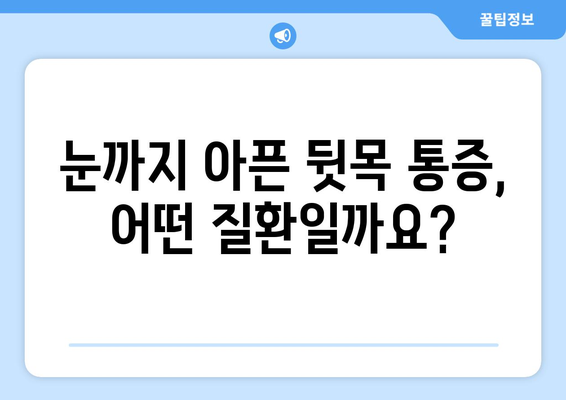 꿀팁정보

눈까지 아픈 뒷목 통증, 어떤 질환일까요?